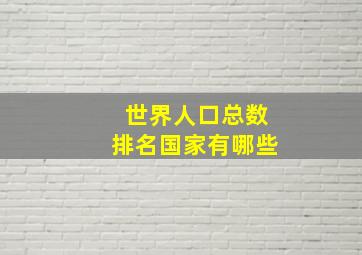 世界人口总数
排名国家有哪些